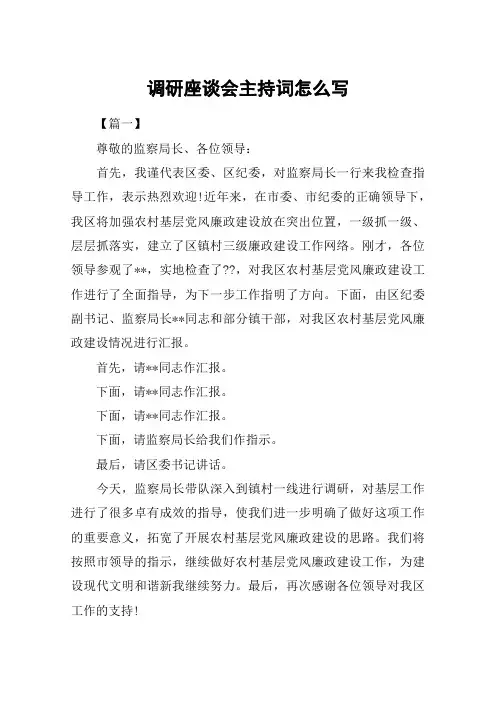 调研座谈会主持词怎么写

【篇一】

尊敬的监察局长、各位领导：

首先，我谨代表区委、区纪委，对监察局长一行来我检查指导工作，表示热烈欢迎！近年来，在市委、市纪委的正确领导下，我区将加强农村基层党风廉政建设放在突出位置，一级抓一级、层层抓落实，建立了区镇村三级廉政建设工作网络。刚才，各位领导参观了**，实地检查了??，对我区农村基层党风廉政建设工作进行了全面指导，为下一步工作指明了方向。下面，由区纪委副书记、监察局长**同志和部分镇干部，对我区农村基层党风廉政建设情况进行汇报。

首先，请**同志作汇报。

下面，请**同志作汇报。

下面，请**同志作汇报。

下面，请监察局长给我们作指示。

最后，请区委书记讲话。

今天，监察局长带队深入到镇村一线进行调研，对基层工作进行了很多卓有成效的指导，使我们进一步明确了做好这项工作的重要意义，拓宽了开展农村基层党风廉政建设的思路。我们将按照市领导的指示，继续做好农村基层党风廉政建设工作，为建设现代文明和谐新我继续努力。最后，再次感谢各位领导对我区工作的支持！